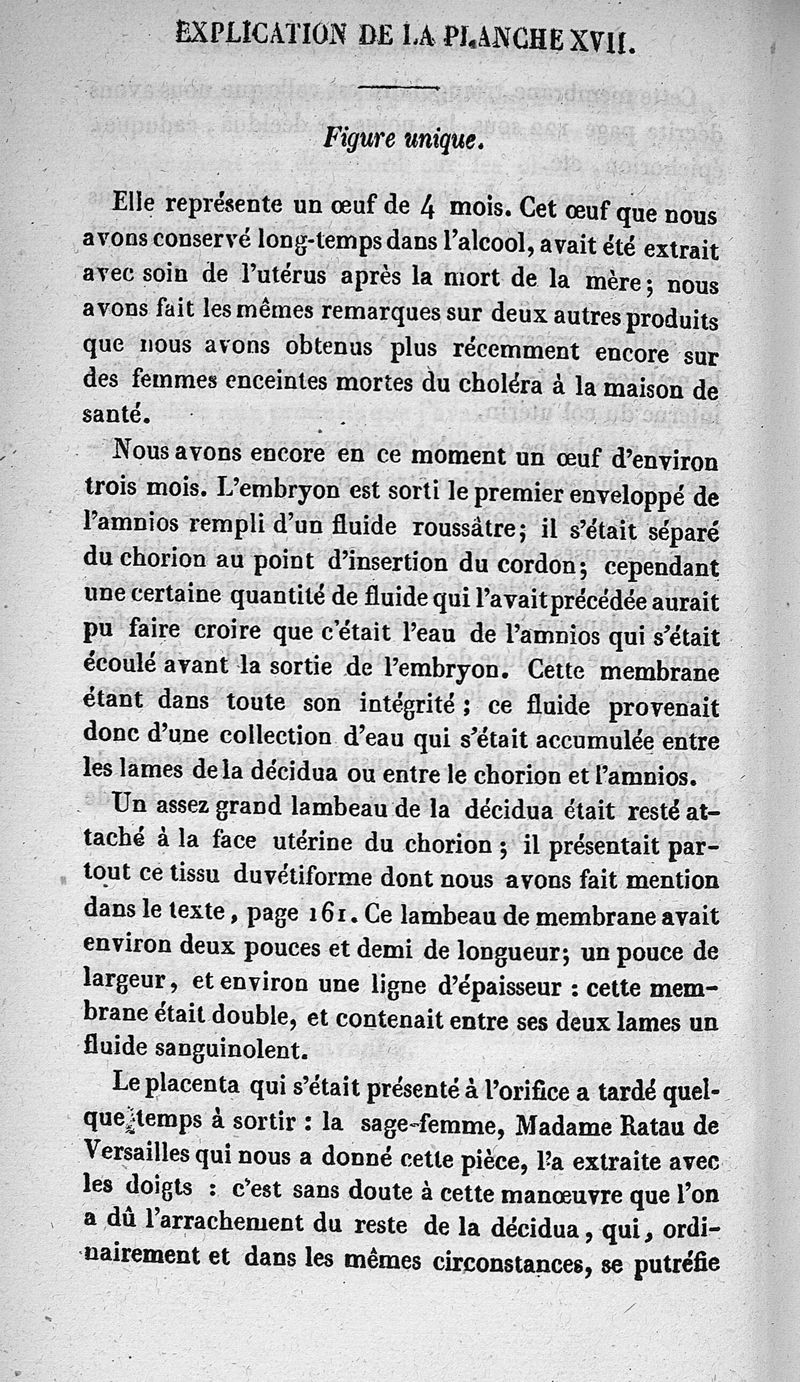 EXPLICATION DE LA PLANCHE XVII.

Figure unique.

Elle représente un œuf de 4 mois. Cet œuf que nous avons conservé long-temps dans l'alcool, avait été extrait avec soin de l'utérus après la mort de la mère; nous avons fait les mêmes remarques sur deux autres produits que nous avons obtenus plus récemment encore sur des femmes enceintes mortes du choléra à la maison de santé.

Nous avons encore en ce moment un œuf d'environ trois mois. L'embryon est sorti le premier enveloppé de l'amnios rempli d'un fluide roussâtre; il s'était séparé du chorion au point d'insertion du cordon; cependant une certaine quantité de fluide qui l'avait précédée aurait pu faire croire que c'était l'eau de l'amnios qui s'était écoulé avant la sortie de l'embryon. Cette membrane étant dans toute son intégrité; ce fluide provenait donc d'une collection d'eau qui s'était accumulée entre les lames de la décidua ou entre le chorion et l'amnios.

Un assez grand lambeau de la décidua était resté attaché à la face utérine du chorion; il présentait partout ce tissu duvétiforme dont nous avons fait mention dans le texte, page 161. Ce lambeau de membrane avait environ deux pouces et demi de longueur; un pouce de largeur, et environ une ligne d'épaisseur : cette membrane était double, et contenait entre ses deux lames un fluide sanguinolent.

Le placenta qui s'était présenté à l'orifice a tardé quelque temps à sortir : la sage-femme, Madame Ratau de Versailles qui nous a donné cette pièce, l'a extraite avec les doigts : c'est sans doute à cette manœuvre que l'on a dû l'arrachement du reste de la décidua, qui, ordinairement et dans les mêmes circonstances, se putréfie